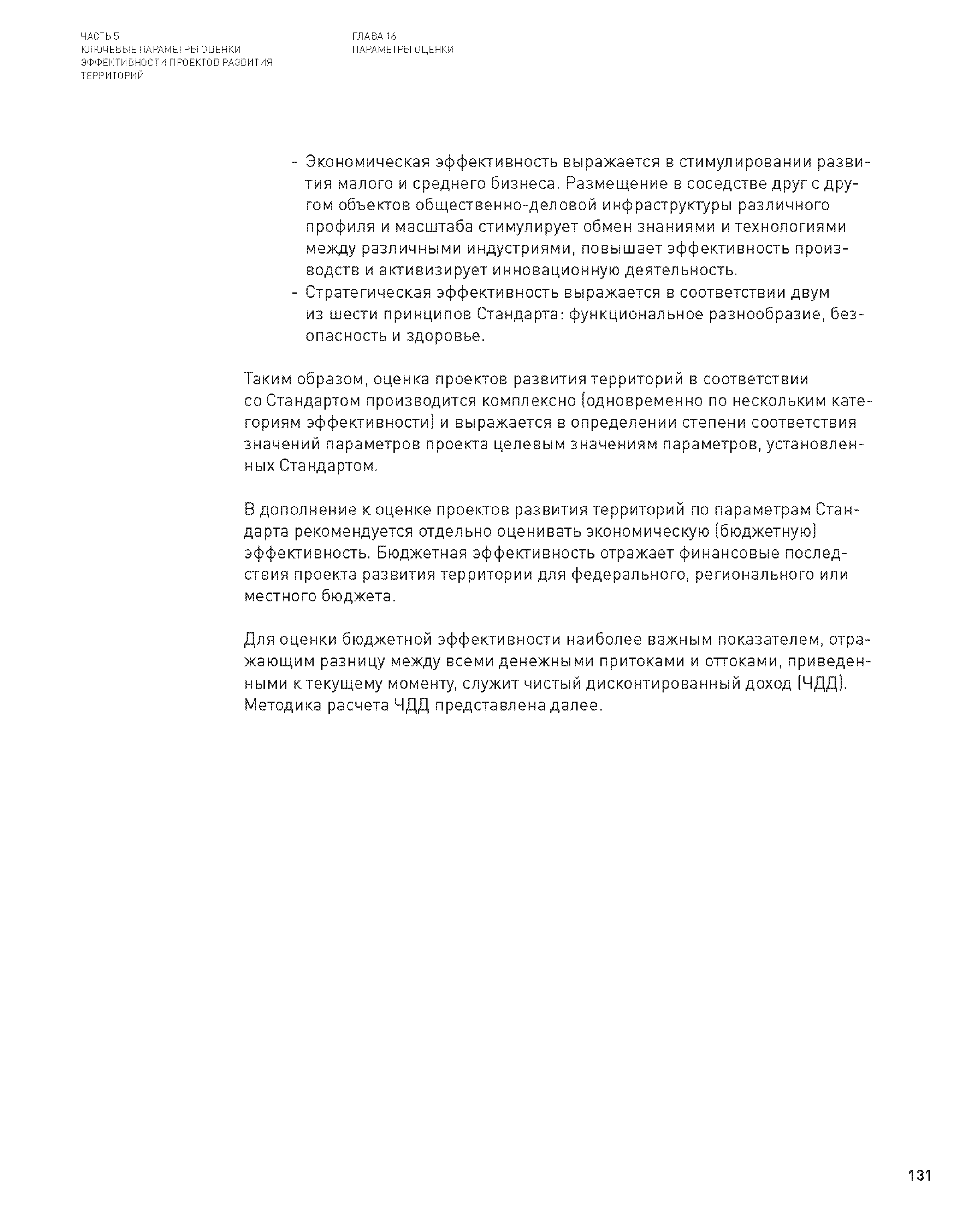 ЧАСТЬ 5
КЛЮЧЕВЫЕ ПАРАМЕТРЫ ОЦЕНКИ ЭФФЕКТИВНОСТИ ПРОЕКТОВ РАЗВИТИЯ ТЕРРИТОРИЙ

ГЛАВА 16
ПАРАМЕТРЫ ОЦЕНКИ

- Экономическая эффективность выражается в стимулировании развития малого и среднего бизнеса. Размещение в соседстве друг с другом объектов общественно-деловой инфраструктуры различного профиля и масштаба стимулирует обмен знаниями и технологиями между различными индустриями, повышает эффективность производств и активизирует инновационную деятельность.
- Стратегическая эффективность выражается в соответствии двум из шести принципов Стандарта: функциональное разнообразие, безопасность и здоровье.

Таким образом, оценка проектов развития территорий в соответствии со Стандартом производится комплексно (одновременно по нескольким категориям эффективности) и выражается в определении степени соответствия значений параметров проекта целевым значениям параметров, установленных Стандартом.

В дополнение к оценке проектов развития территорий по параметрам Стандарта рекомендуется отдельно оценивать экономическую (бюджетную) эффективность. Бюджетная эффективность отражает финансовые последствия проекта развития территории для федерального, регионального или местного бюджета.

Для оценки бюджетной эффективности наиболее важным показателем, отражающим разницу между всеми денежными притоками и оттоками, приведенными к текущему моменту, служит чистый дисконтированный доход (ЧДД). Методика расчета ЧДД представлена далее.

131